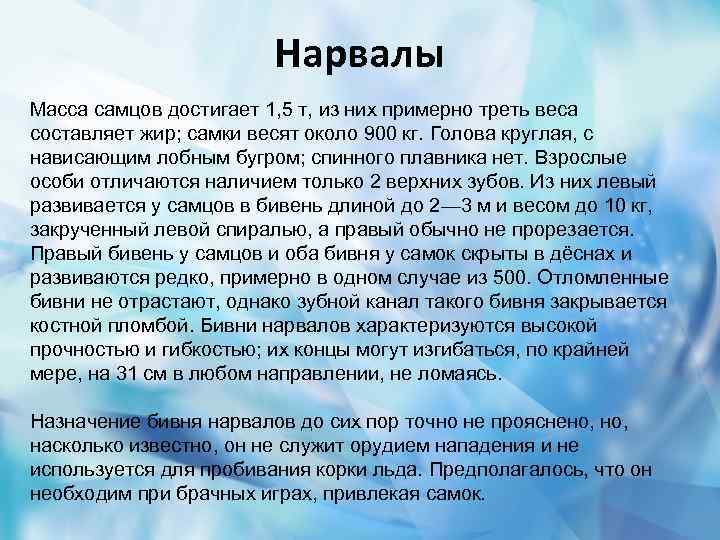 Нарвалы

Масса самцов достигает 1,5 т, из них примерно треть веса составляет жир; самки весят около 900 кг. Голова круглая, с нависающим лобным бугром; спинного плавника нет. Взрослые особи отличаются наличием только 2 верхних зубов. Из них левый развивается у самцов в бивень длиной до 2—3 м и весом до 10 кг, закрученный левой спиралью, а правый обычно не прорезается. Правый бивень у самцов и оба бивня у самок скрыты в дёснах и развиваются редко, примерно в одном случае из 500. Отломленные бивни не отрастают, однако зубной канал такого бивня закрывается костной пломбой. Бивни нарвалов характеризуются высокой прочностью и гибкостью; их концы могут изгибаться, по крайней мере, на 31 см в любом направлении, не ломаясь.

Назначение бивня нарвалов до сих пор точно не прояснено, но, насколько известно, он не служит орудием нападения и не используется для пробивания корки льда. Предполагалось, что он необходим при брачных играх, привлекая самок.